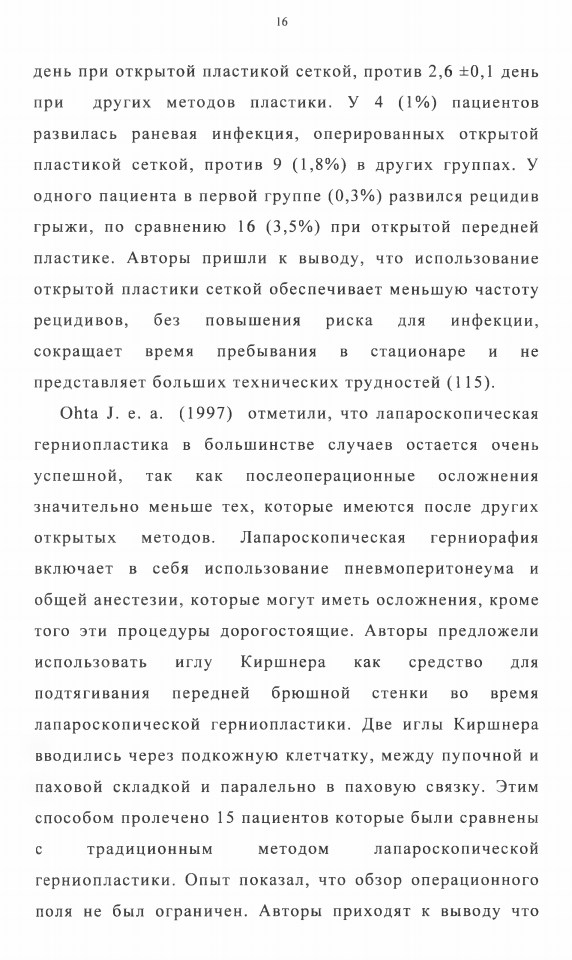 16

день при открытой пластикой сеткой, против 2,6 ±0,1 день при других методов пластики. У 4 (1%) пациентов развилась раневая инфекция, оперированных открытой пластикой сеткой, против 9 (1,8%) в других группах. У одного пациента в первой группе (0,3%) развился рецидив грыжи, по сравнению 16 (3,5%) при открытой передней пластике. Авторы пришли к выводу, что использование открытой пластики сеткой обеспечивает меньшую частоту рецидивов, без повышения риска для инфекции, сокращает время пребывания в стационаре и не представляет больших технических трудностей (115).

Ohta J. e. a. (1997) отметили, что лапароскопическая герниопластика в большинстве случаев остается очень успешной, так как послеоперационные осложнения значительно меньше тех, которые имеются после других открытых методов. Лапароскопическая герниорафия включает в себя использование пневмоперитонеума и общей анестезии, которые могут иметь осложнения, кроме того эти процедуры дорогостоящие. Авторы предложели использовать иглу Киршнера как средство для подтягивания передней брюшной стенки во время лапароскопической герниопластики. Две иглы Киршнера вводились через подкожную клетчатку, между пупочной и паховой складкой и паралельно в паховую связку. Этим способом пролечено 15 пациентов которые были сравнены с традиционным методом лапароскопической герниопластики. Опыт показал, что обзор операционного поля не был ограничен. Авторы приходят к выводу что